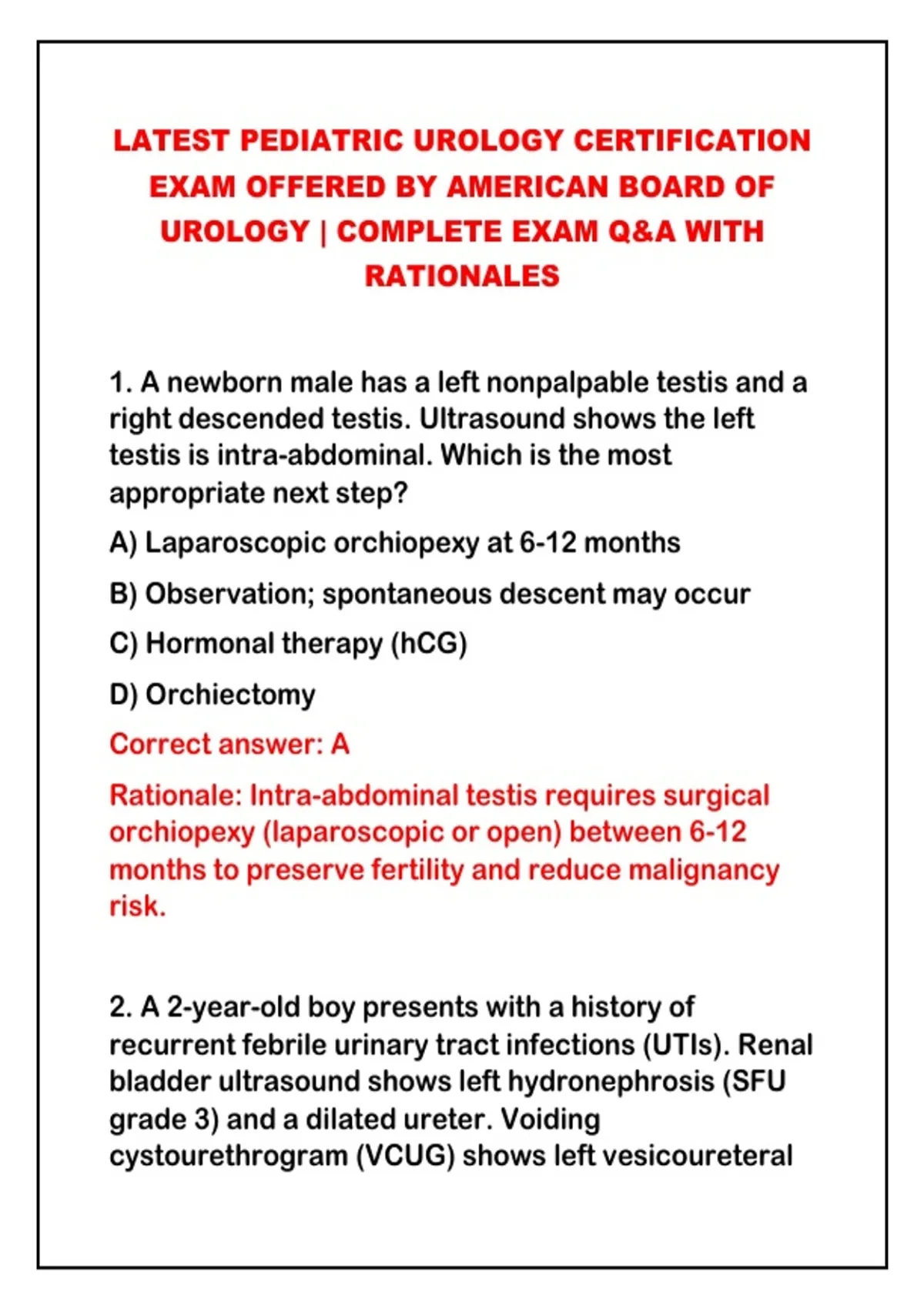 LATEST PEDIATRIC UROLOGY CERTIFICATION EXAM OFFERED BY AMERICAN BOARD OF UROLOGY | COMPLETE EXAM Q&A WITH RATIONALES

1. A newborn male has a left nonpalpable testis and a right descended testis. Ultrasound shows the left testis is intra-abdominal. Which is the most appropriate next step?

A) Laparoscopic orchiopexy at 6-12 months

B) Observation; spontaneous descent may occur

C) Hormonal therapy (hCG)

D) Orchiectomy

Correct answer: A

Rationale: Intra-abdominal testis requires surgical orchiopexy (laparoscopic or open) between 6-12 months to preserve fertility and reduce malignancy risk.

2. A 2-year-old boy presents with a history of recurrent febrile urinary tract infections (UTIs). Renal bladder ultrasound shows left hydronephrosis (SFU grade 3) and a dilated ureter. Voiding cystourethrogram (VCUG) shows left vesicoureteral